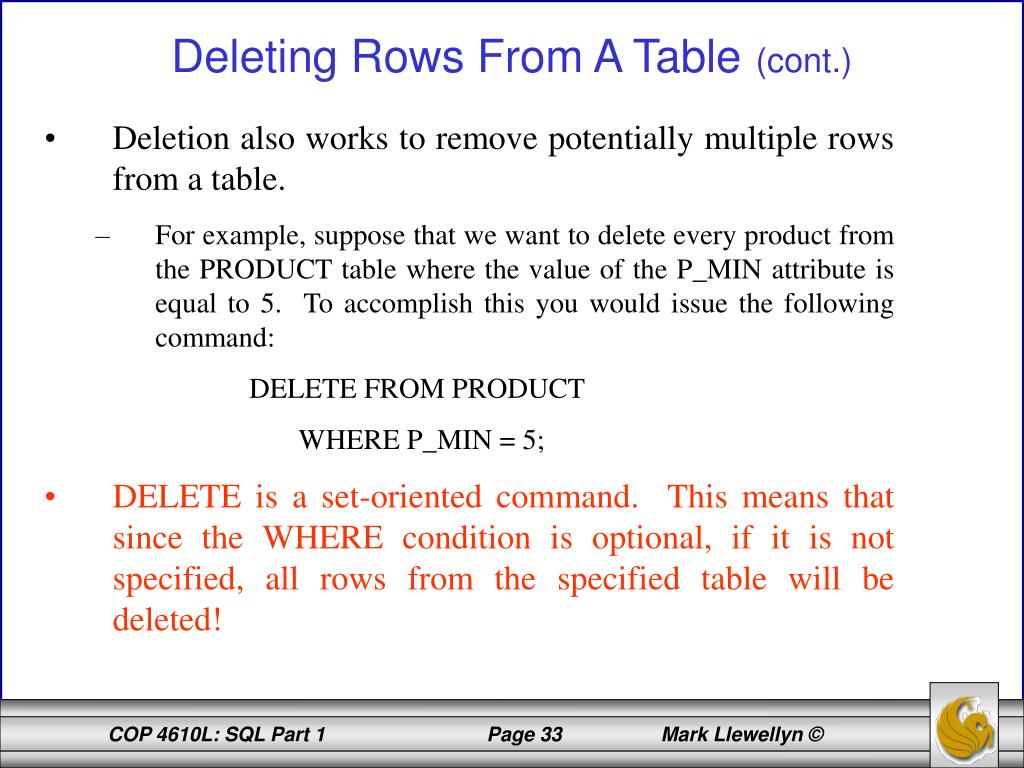 Deleting Rows From A Table (cont.)

• Deletion also works to remove potentially multiple rows from a table.

– For example, suppose that we want to delete every product from the PRODUCT table where the value of the P_MIN attribute is equal to 5. To accomplish this you would issue the following command:

DELETE FROM PRODUCT

WHERE P_MIN = 5;

• DELETE is a set-oriented command. This means that since the WHERE condition is optional, if it is not specified, all rows from the specified table will be deleted!

COP 4610L: SQL Part 1 Page 33 Mark Llewellyn ©